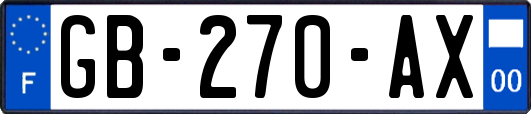 F
GB-270-AX
00